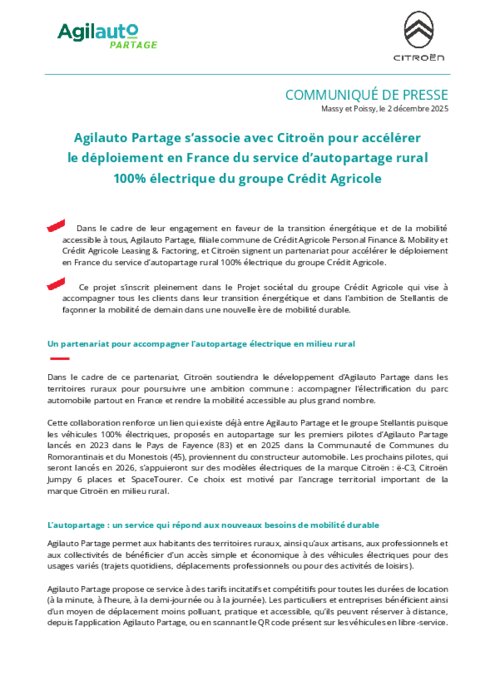 Agilauto PARTAGE

CITROËN

COMMUNIQUÉ DE PRESSE
Massy et Poissy, le 2 décembre 2025

Agilauto Partage s'associe avec Citroën pour accélérer le déploiement en France du service d'autopartage rural 100% électrique du groupe Crédit Agricole

Dans le cadre de leur engagement en faveur de la transition énergétique et de la mobilité accessible à tous, Agilauto Partage, filiale commune de Crédit Agricole Personal Finance & Mobility et Crédit Agricole Leasing & Factoring, et Citroën signent un partenariat pour accélérer le déploiement en France du service d'autopartage rural 100% électrique du groupe Crédit Agricole.

Ce projet s'inscrit pleinement dans le Projet sociétal du groupe Crédit Agricole qui vise à accompagner tous les clients dans leur transition énergétique et dans l'ambition de Stellantis de façonner la mobilité de demain dans une nouvelle ère de mobilité durable.

Un partenariat pour accompagner l'autopartage électrique en milieu rural

Dans le cadre de ce partenariat, Citroën soutiendra le développement d'Agilauto Partage dans les territoires ruraux pour poursuivre une ambition commune : accompagner l'électrification du parc automobile partout en France et rendre la mobilité accessible au plus grand nombre.

Cette collaboration renforce un lien qui existe déjà entre Agilauto Partage et le groupe Stellantis puisque les véhicules 100% électriques, proposés en autopartage sur les premiers pilotes d'Agilauto Partage lancés en 2023 dans le Pays de Fayence (83) et en 2025 dans la Communauté de Communes du Romorantinais et du Monestois (45), proviennent du constructeur automobile. Les prochains pilotes, qui seront lancés en 2026, s'appuieront sur des modèles électriques de la marque Citroën : ë-C3, Citroën Jumpy 6 places et SpaceTourer. Ce choix est motivé par l'ancrage territorial important de la marque Citroën en milieu rural.

L'autopartage : un service qui répond aux nouveaux besoins de mobilité durable

Agilauto Partage permet aux habitants des territoires ruraux, ainsi qu'aux artisans, aux professionnels et aux collectivités de bénéficier d'un accès simple et économique à des véhicules électriques pour des usages variés (trajets quotidiens, déplacements professionnels ou pour des activités de loisirs).

Agilauto Partage propose ce service à des tarifs incitatifs et compétitifs pour toutes les durées de location (à la minute, à l'heure, à la demi-journée ou à la journée). Les particuliers et entreprises bénéficient ainsi d'un moyen de déplacement moins polluant, pratique et accessible, qu'ils peuvent réserver à distance, depuis l'application Agilauto Partage, ou en scannant le QR code présent sur les véhicules en libre-service.